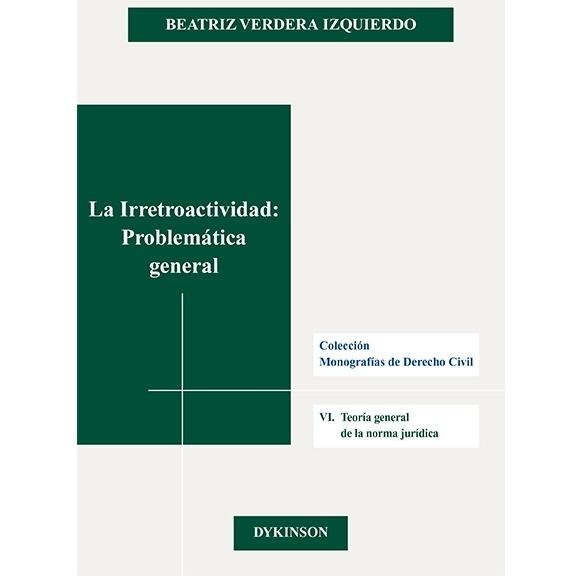 BEATRIZ VERDERA IZQUIERDO

La Irretroactividad:
Problemática
general

Colección
Monografías de Derecho Civil

VI. Teoría general
de la norma jurídica

DYKINSON